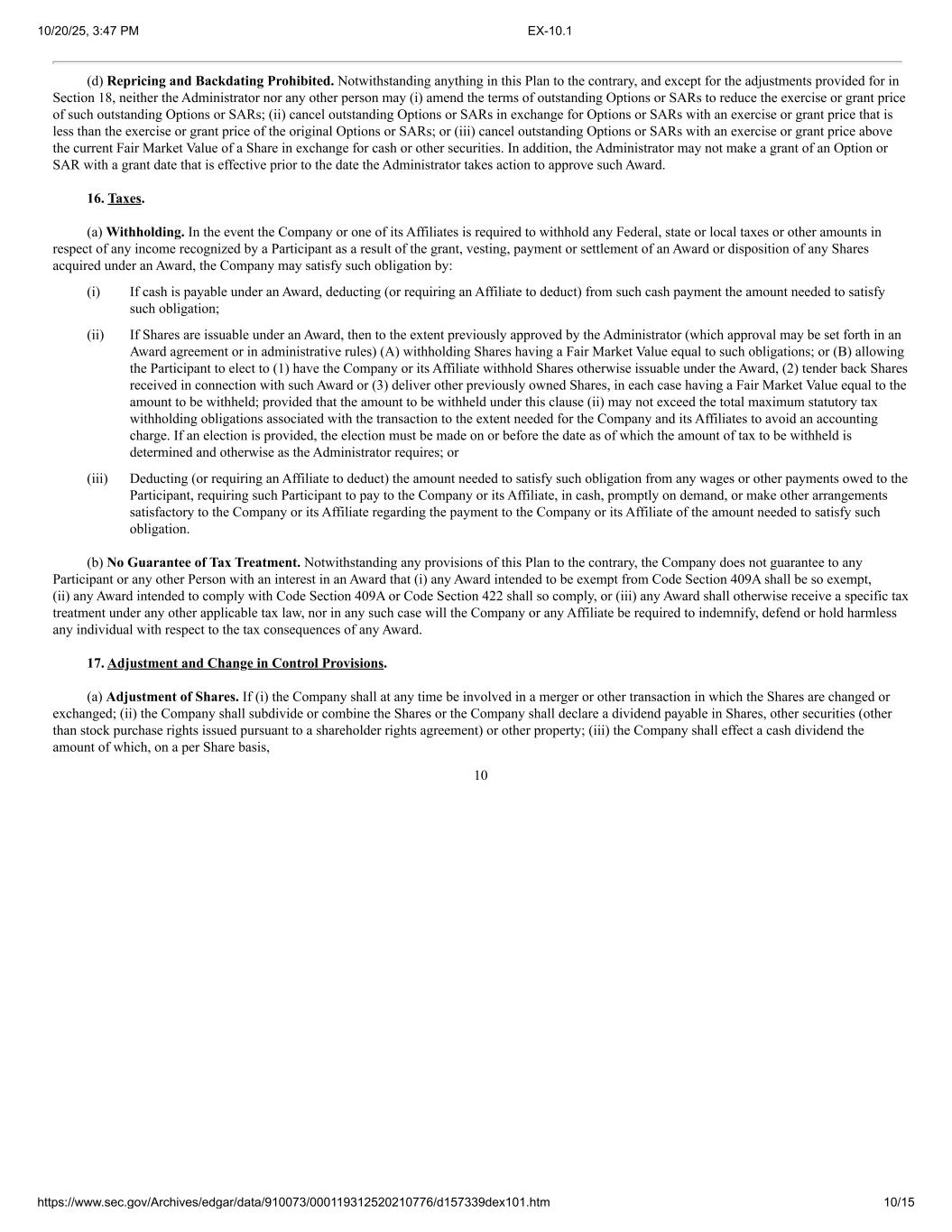 10/20/25, 3:47 PM EX-10.1

(d) Repricing and Backdating Prohibited. Notwithstanding anything in this Plan to the contrary, and except for the adjustments provided for in Section 18, neither the Administrator nor any other person may (i) amend the terms of outstanding Options or SARs to reduce the exercise or grant price of such outstanding Options or SARs; (ii) cancel outstanding Options or SARs in exchange for Options or SARs with an exercise or grant price that is less than the exercise or grant price of the original Options or SARs; or (iii) cancel outstanding Options or SARs with an exercise or grant price above the current Fair Market Value of a Share in exchange for cash or other securities. In addition, the Administrator may not make a grant of an Option or SAR with a grant date that is effective prior to the date the Administrator takes action to approve such Award.

16. Taxes.

(a) Withholding. In the event the Company or one of its Affiliates is required to withhold any Federal, state or local taxes or other amounts in respect of any income recognized by a Participant as a result of the grant, vesting, payment or settlement of an Award or disposition of any Shares acquired under an Award, the Company may satisfy such obligation by:

(i) If cash is payable under an Award, deducting (or requiring an Affiliate to deduct) from such cash payment the amount needed to satisfy such obligation;

(ii) If Shares are issuable under an Award, then to the extent previously approved by the Administrator (which approval may be set forth in an Award agreement or in administrative rules) (A) withholding Shares having a Fair Market Value equal to such obligations; or (B) allowing the Participant to elect to (1) have the Company or its Affiliate withhold Shares otherwise issuable under the Award, (2) tender back Shares received in connection with such Award or (3) deliver other previously owned Shares, in each case having a Fair Market Value equal to the amount to be withheld; provided that the amount to be withheld under this clause (ii) may not exceed the total maximum statutory tax withholding obligations associated with the transaction to the extent needed for the Company and its Affiliates to avoid an accounting charge. If an election is provided, the election must be made on or before the date as of which the amount of tax to be withheld is determined and otherwise as the Administrator requires; or

(iii) Deducting (or requiring an Affiliate to deduct) the amount needed to satisfy such obligation from any wages or other payments owed to the Participant, requiring such Participant to pay to the Company or its Affiliate, in cash, promptly on demand, or make other arrangements satisfactory to the Company or its Affiliate regarding the payment to the Company or its Affiliate of the amount needed to satisfy such obligation.

(b) No Guarantee of Tax Treatment. Notwithstanding any provisions of this Plan to the contrary, the Company does not guarantee to any Participant or any other Person with an interest in an Award that (i) any Award intended to be exempt from Code Section 409A shall be so exempt, (ii) any Award intended to comply with Code Section 409A or Code Section 422 shall so comply, or (iii) any Award shall otherwise receive a specific tax treatment under any other applicable tax law, nor in any such case will the Company or any Affiliate be required to indemnify, defend or hold harmless any individual with respect to the tax consequences of any Award.

17. Adjustment and Change in Control Provisions.

(a) Adjustment of Shares. If (i) the Company shall at any time be involved in a merger or other transaction in which the Shares are changed or exchanged; (ii) the Company shall subdivide or combine the Shares or the Company shall declare a dividend payable in Shares, other securities (other than stock purchase rights issued pursuant to a shareholder rights agreement) or other property; (iii) the Company shall effect a cash dividend the amount of which, on a per Share basis,

10

https://www.sec.gov/Archives/edgar/data/910073/000119312520210776/d157339dex101.htm 10/15